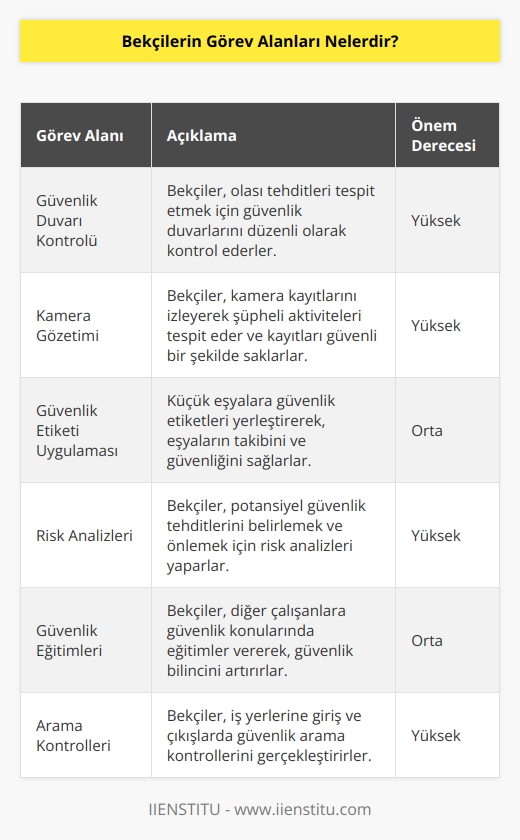 Bekçilerin Görev Alanları Nelerdir?

| Görev Alanı | Açıklama | Önem Derecesi |
|---|---|---|
| Güvenlik Duvarı Kontrolü | Bekçiler, olası tehditleri tespit etmek için güvenlik duvarlarını düzenli olarak kontrol ederler. | Yüksek |
| Kamera Gözetimi | Bekçiler, kamera kayıtlarını izleyerek şüpheli aktiviteleri tespit eder ve kayıtları güvenli bir şekilde saklarlar. | Yüksek |
| Güvenlik Etiketi Uygulaması | Küçük eşyalara güvenlik etiketleri yerleştirerek, eşyaların takibini ve güvenliğini sağlarlar. | Orta |
| Risk Analizleri | Bekçiler, potansiyel güvenlik tehditlerini belirlemek ve önlemek için risk analizleri yaparlar. | Yüksek |
| Güvenlik Eğitimleri | Bekçiler, diğer çalışanlara güvenlik konularında eğitimler vererek, güvenlik bilincini artırırlar. | Orta |
| Arama Kontrolleri | Bekçiler, iş yerlerine giriş ve çıkışlarda güvenlik arama kontrollerini gerçekleştirirler. | Yüksek |

IIENSTITU - www.iienstitu.com